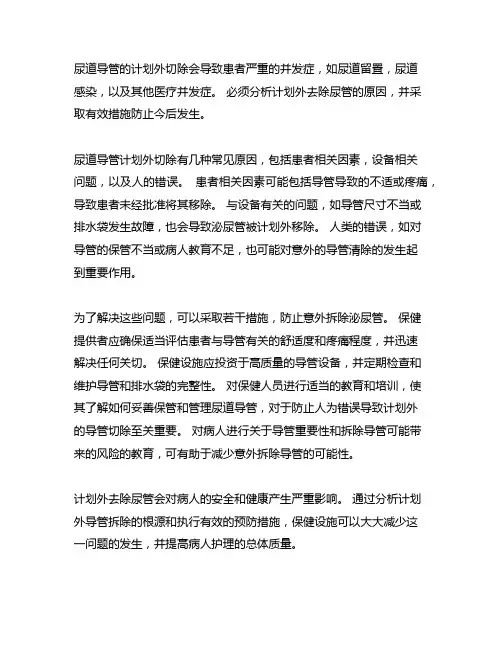 尿道导管的计划外切除会导致患者严重的并发症，如尿道留置，尿道感染，以及其他医疗并发症。 必须分析计划外去除尿管的原因，并采取有效措施防止今后发生。

尿道导管计划外切除有几种常见原因，包括患者相关因素，设备相关问题，以及人的错误。 患者相关因素可能包括导管导致的不适或疼痛，导致患者未经批准将其移除。 与设备有关的问题，如导管尺寸不当或排水袋发生故障，也会导致泌尿管被计划外移除。 人类的错误，如对导管的保管不当或病人教育不足，也可能对意外的导管清除的发生起到重要作用。

为了解决这些问题，可以采取若干措施，防止意外拆除泌尿管。 保健提供者应确保适当评估患者与导管有关的舒适度和疼痛程度，并迅速解决任何关切。 保健设施应投资于高质量的导管设备，并定期检查和维护导管和排水袋的完整性。 对保健人员进行适当的教育和培训，使其了解如何妥善保管和管理尿道导管，对于防止人为错误导致计划外的导管切除至关重要。 对病人进行关于导管重要性和拆除导管可能带来的风险的教育，可有助于减少意外拆除导管的可能性。

计划外去除尿管会对病人的安全和健康产生严重影响。 通过分析计划外导管拆除的根源和执行有效的预防措施，保健设施可以大大减少这一问题的发生，并提高病人护理的总体质量。